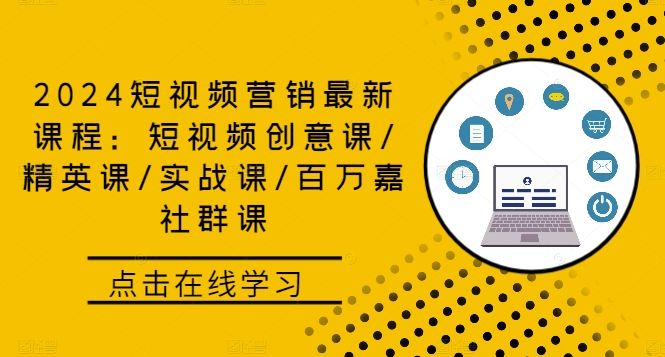 2024短视频营销最新课程：短视频创意课/精英课/实战课/百万嘉社群课

点击在线学习